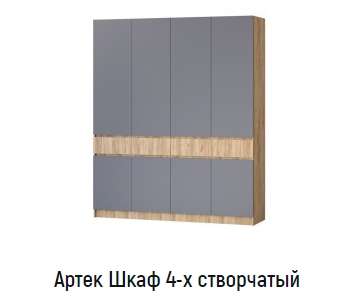 Артек Шкаф 4-х створчатый